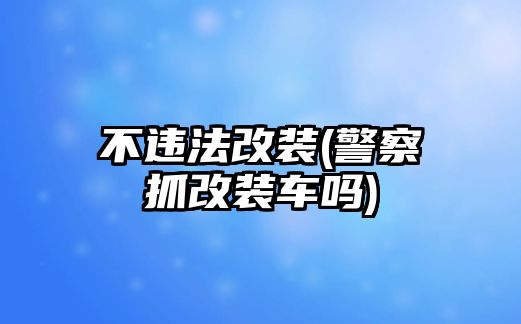 不违法改装(警察抓改装车吗)